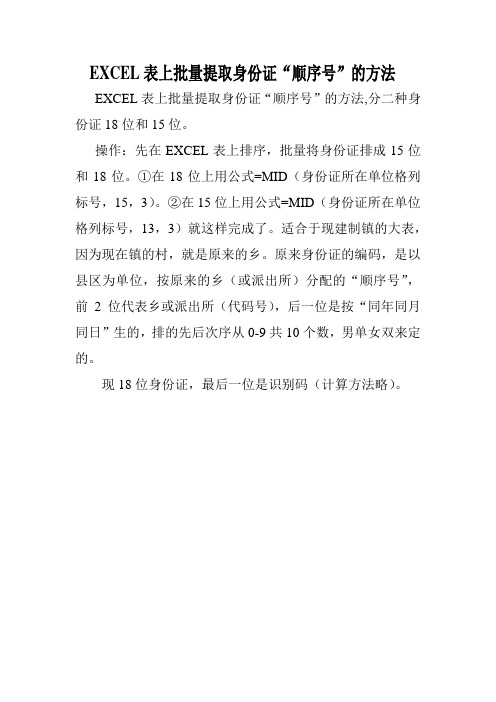 EXCEL 表上批量提取身份证“顺序号”的方法

EXCEL 表上批量提取身份证“顺序号”的方法,分二种身份证 18 位和 15 位。

操作：先在 EXCEL 表上排序，批量将身份证排成 15 位和 18 位。①在 18 位上用公式=MID（身份证所在单位格列标号，15，3）。②在 15 位上用公式=MID（身份证所在单位格列标号，13，3）就这样完成了。适合于现建制镇的大表，因为现在镇的村，就是原来的乡。原来身份证的编码，是以县区为单位，按原来的乡（或派出所）分配的“顺序号”，前 2 位代表乡或派出所（代码号），后一位是按“同年同月同日”生的，排的先后次序从 0-9 共 10 个数，男单女双来定的。

现 18 位身份证，最后一位是识别码（计算方法略）。